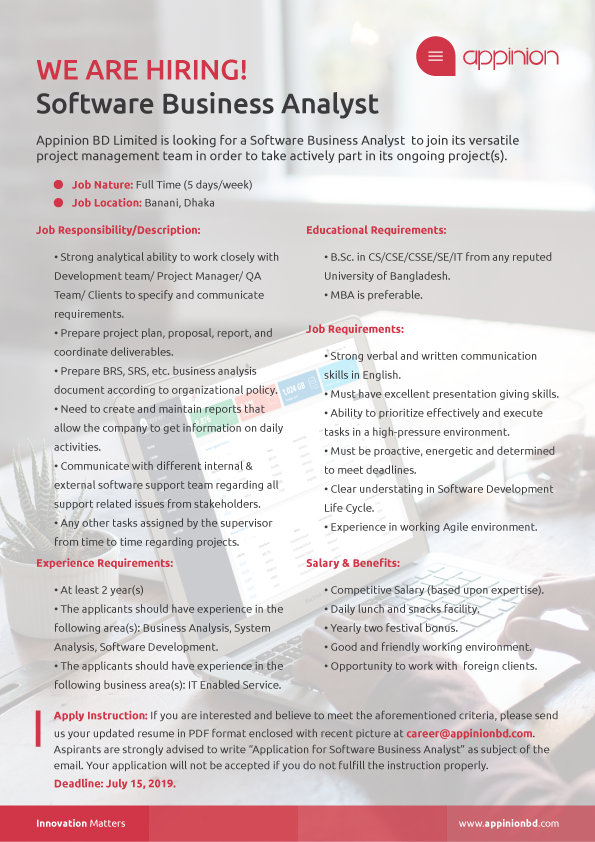 appinion

WE ARE HIRING!
Software Business Analyst

Appinion BD Limited is looking for a Software Business Analyst to join its versatile project management team in order to take actively part in its ongoing project(s).

Job Nature: Full Time (5 days/week)
Job Location: Banani, Dhaka

Job Responsibility/Description:

• Strong analytical ability to work closely with Development team/ Project Manager/ QA Team/ Clients to specify and communicate requirements.
• Prepare project plan, proposal, report, and coordinate deliverables.
• Prepare BRS, SRS, etc. business analysis document according to organizational policy.
• Need to create and maintain reports that allow the company to get information on daily activities.
• Communicate with different internal & external software support team regarding all support related issues from stakeholders.
• Any other tasks assigned by the supervisor from time to time regarding projects.

Experience Requirements:

• At least 2 year(s)
• The applicants should have experience in the following area(s): Business Analysis, System Analysis, Software Development.
• The applicants should have experience in the following business area(s): IT Enabled Service.

Educational Requirements:

• B.Sc. in CS/CSE/CSSE/SE/IT from any reputed University of Bangladesh.
• MBA is preferable.

Job Requirements:

• Strong verbal and written communication skills in English.
• Must have excellent presentation giving skills.
• Ability to prioritize effectively and execute tasks in a high-pressure environment.
• Must be proactive, energetic and determined to meet deadlines.
• Clear understating in Software Development Life Cycle.
• Experience in working Agile environment.

Salary & Benefits:

• Competitive Salary (based upon expertise).
• Daily lunch and snacks facility.
• Yearly two festival bonus.
• Good and friendly working environment.
• Opportunity to work with foreign clients.

Apply Instruction: If you are interested and believe to meet the aforementioned criteria, please send us your updated resume in PDF format enclosed with recent picture at career@appinionbd.com. Aspirants are strongly advised to write "Application for Software Business Analyst" as subject of the email. Your application will not be accepted if you do not fulfill the instruction properly.
Deadline: July 15, 2019.

Innovation Matters
www.appinionbd.com